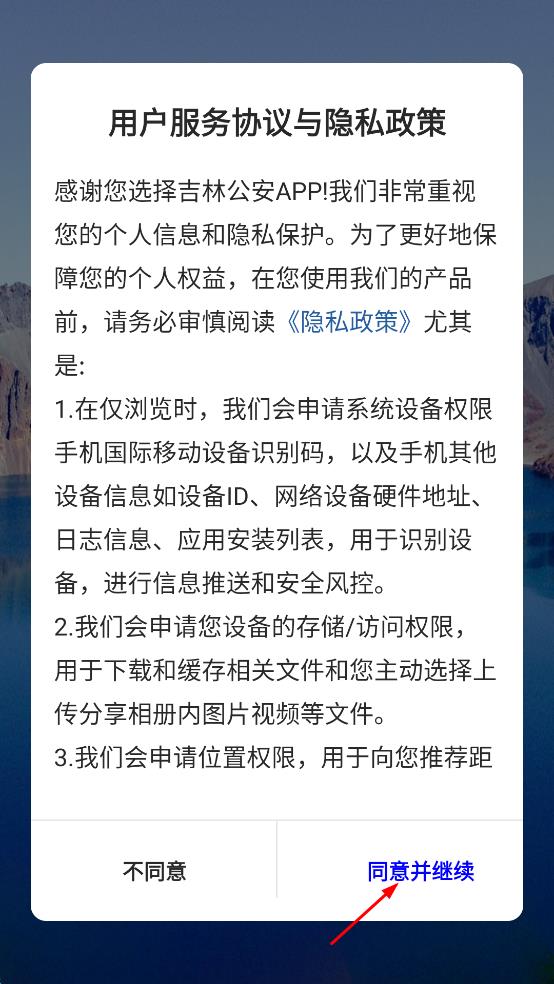 用户服务协议与隐私政策

感谢您选择吉林公安APP!我们非常重视您的个人信息和隐私保护。为了更好地保障您的个人权益，在您使用我们的产品前，请务必审慎阅读《隐私政策》尤其是:
1.在仅浏览时，我们会申请系统设备权限手机国际移动设备识别码，以及手机其他设备信息如设备ID、网络设备硬件地址、日志信息、应用安装列表，用于识别设备，进行信息推送和安全风控。
2.我们会申请您设备的存储/访问权限，用于下载和缓存相关文件和您主动选择上传分享相册内图片视频等文件。
3.我们会申请位置权限，用于向您推荐距

不同意

同意并继续